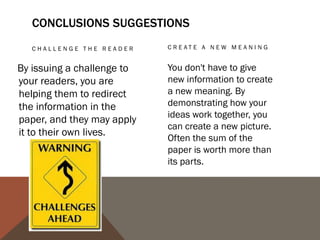 CONCLUSIONS SUGGESTIONS

CHALLENGE THE READER

By issuing a challenge to your readers, you are helping them to redirect the information in the paper, and they may apply it to their own lives.

WARNING

CHALLENGES AHEAD

CREATE A NEW MEANING

You don't have to give new information to create a new meaning. By demonstrating how your ideas work together, you can create a new picture. Often the sum of the paper is worth more than its parts.